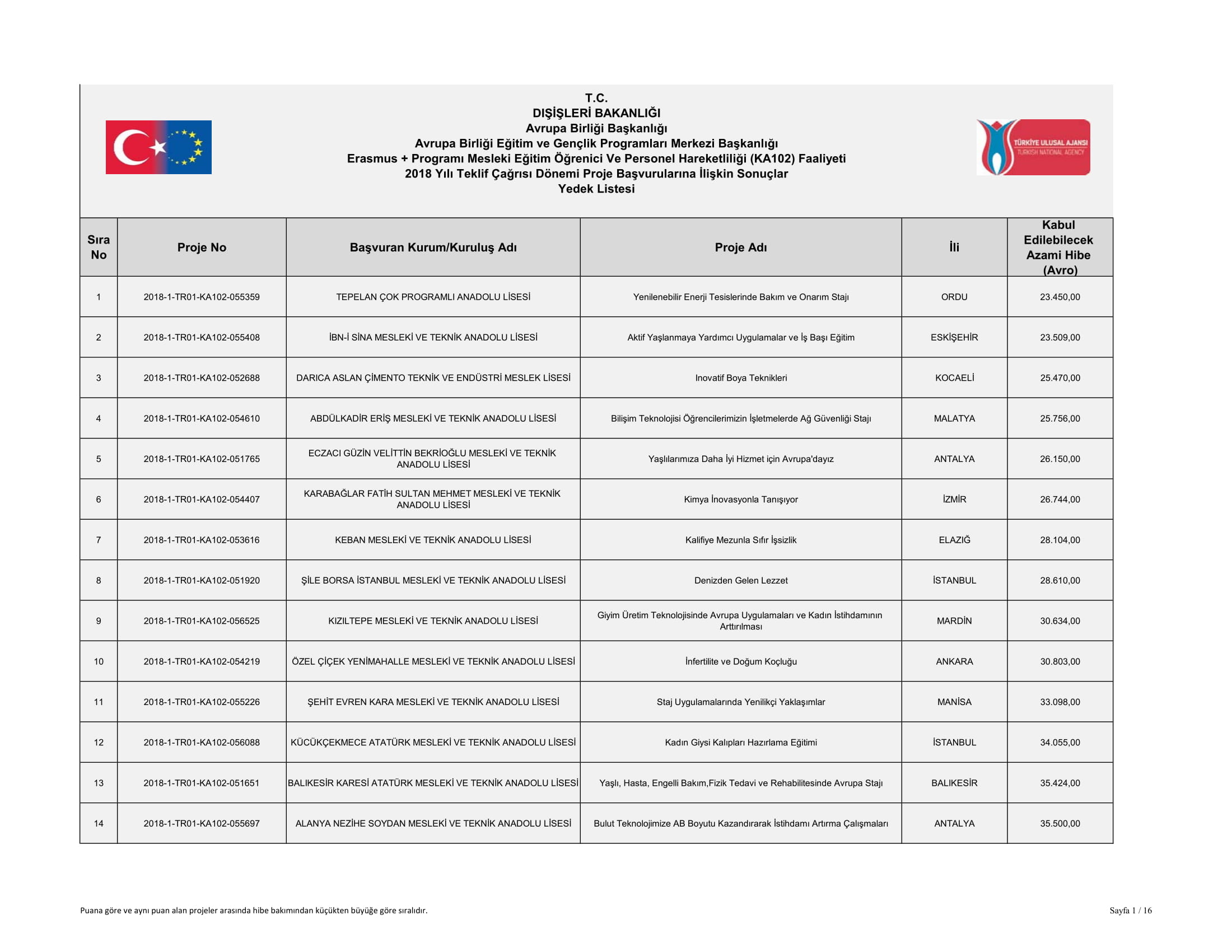 T.C.
DIŞİŞLERİ BAKANLIĞI
Avrupa Birliği Başkanlığı
Avrupa Birliği Eğitim ve Gençlik Programları Merkezi Başkanlığı
Erasmus + Programı Mesleki Eğitim Öğrenici Ve Personel Hareketliliği (KA102) Faaliyeti
2018 Yılı Teklif Çağrısı Dönemi Proje Başvurularına İlişkin Sonuçlar
Yedek Listesi

TÜRKİYE ULUSAL AJANSI
TURKISH NATIONAL AGENCY

| Sıra No | Proje No | Başvuran Kurum/Kuruluş Adı | Proje Adı | İli | Kabul Edilebilecek Azami Hibe (Avro) |
|---|---|---|---|---|---|
| 1 | 2018-1-TR01-KA102-055359 | TEPELAN ÇOK PROGRAMLI ANADOLU LİSESİ | Yenilenebilir Enerji Tesislerinde Bakım ve Onarım Stajı | ORDU | 23.450,00 |
| 2 | 2018-1-TR01-KA102-055408 | İBN-İ SİNA MESLEKİ VE TEKNİK ANADOLU LİSESİ | Aktif Yaşlanmaya Yardımcı Uygulamalar ve İş Başı Eğitim | ESKİŞEHİR | 23.509,00 |
| 3 | 2018-1-TR01-KA102-052688 | DARICA ASLAN ÇİMENTO TEKNİK VE ENDÜSTRİ MESLEK LİSESİ | Inovatif Boya Teknikleri | KOCAELİ | 25.470,00 |
| 4 | 2018-1-TR01-KA102-054610 | ABDÜLKADİR ERİŞ MESLEKİ VE TEKNİK ANADOLU LİSESİ | Bilişim Teknolojisi Öğrencilerimizin İşletmelerde Ağ Güvenliği Stajı | MALATYA | 25.756,00 |
| 5 | 2018-1-TR01-KA102-051765 | ECZACI GÜZİN VELİTTİN BEKRİOĞLU MESLEKİ VE TEKNİK ANADOLU LİSESİ | Yaşlılarımıza Daha İyi Hizmet için Avrupa'dayız | ANTALYA | 26.150,00 |
| 6 | 2018-1-TR01-KA102-054407 | KARABAĞLAR FATİH SULTAN MEHMET MESLEKİ VE TEKNİK ANADOLU LİSESİ | Kimya İnovasyonla Tanışıyor | İZMİR | 26.744,00 |
| 7 | 2018-1-TR01-KA102-053616 | KEBAN MESLEKİ VE TEKNİK ANADOLU LİSESİ | Kalifiye Mezunla Sıfır İşsizlik | ELAZIĞ | 28.104,00 |
| 8 | 2018-1-TR01-KA102-051920 | ŞİLE BORSA İSTANBUL MESLEKİ VE TEKNİK ANADOLU LİSESİ | Denizden Gelen Lezzet | İSTANBUL | 28.610,00 |
| 9 | 2018-1-TR01-KA102-056525 | KIZILTEPE MESLEKİ VE TEKNİK ANADOLU LİSESİ | Giyim Üretim Teknolojisinde Avrupa Uygulamaları ve Kadın İstihdamının Arttırılması | MARDİN | 30.634,00 |
| 10 | 2018-1-TR01-KA102-054219 | ÖZEL ÇİÇEK YENİMAHALLE MESLEKİ VE TEKNİK ANADOLU LİSESİ | İnfertilite ve Doğum Koçluğu | ANKARA | 30.803,00 |
| 11 | 2018-1-TR01-KA102-055226 | ŞEHİT EVREN KARA MESLEKİ VE TEKNİK ANADOLU LİSESİ | Staj Uygulamalarında Yenilikçi Yaklaşımlar | MANİSA | 33.098,00 |
| 12 | 2018-1-TR01-KA102-056088 | KÜCÜKÇEKMECE ATATÜRK MESLEKİ VE TEKNİK ANADOLU LİSESİ | Kadın Giysi Kalıpları Hazırlama Eğitimi | İSTANBUL | 34.055,00 |
| 13 | 2018-1-TR01-KA102-051651 | BALIKESİR KARESİ ATATÜRK MESLEKİ VE TEKNİK ANADOLU LİSESİ | Yaşlı, Hasta, Engelli Bakım,Fizik Tedavi ve Rehabilitesinde Avrupa Stajı | BALIKESİR | 35.424,00 |
| 14 | 2018-1-TR01-KA102-055697 | ALANYA NEZİHE SOYDAN MESLEKİ VE TEKNİK ANADOLU LİSESİ | Bulut Teknolojimize AB Boyutu Kazandırarak İstihdamı Artırma Çalışmaları | ANTALYA | 35.500,00 |

Puana göre ve aynı puan alan projeler arasında hibe bakımından küçükten büyüğe göre sıralıdır.

Sayfa 1 / 16